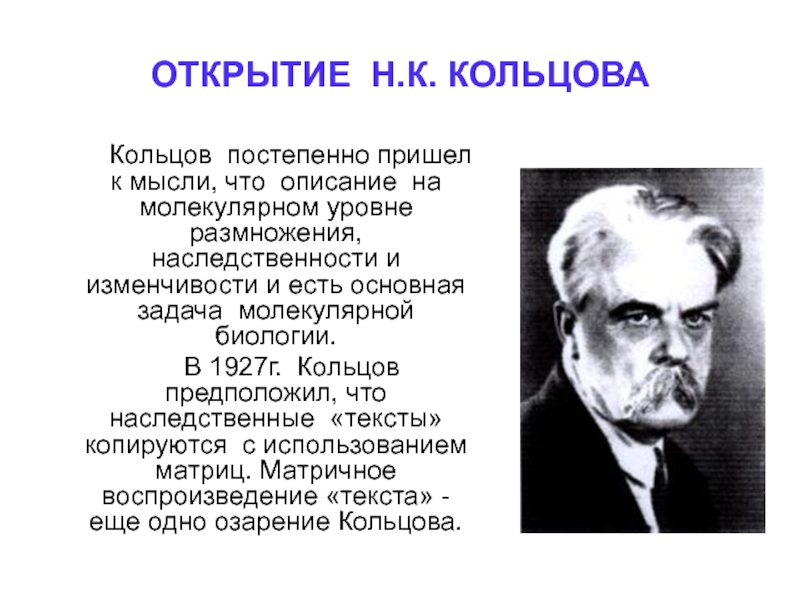 ОТКРЫТИЕ Н.К. КОЛЬЦОВА

Кольцов постепенно пришел к мысли, что описание на молекулярном уровне размножения, наследственности и изменчивости и есть основная задача молекулярной биологии.

В 1927г. Кольцов предположил, что наследственные «тексты» копируются с использованием матриц. Матричное воспроизведение «текста» - еще одно озарение Кольцова.